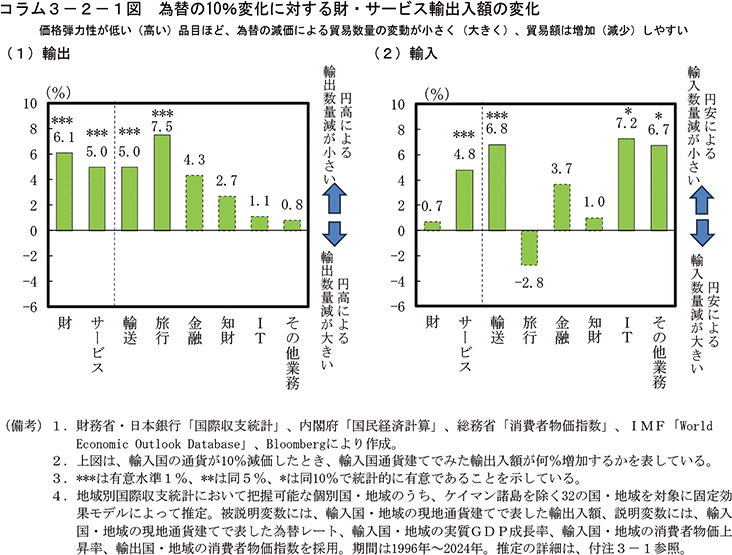 コラム３－２－１図　為替の10%変化に対する財・サービス輸出入額の変化

価格弾力性が低い（高い）品目ほど、為替の減価による貿易数量の変動が小さく（大きく）、貿易額は増加（減少）しやすい

（１）輸出

(%)

10
8
6
4
2
0
-2
-4
-6

***
6.1

***
5.0

***
5.0

***
7.5

4.3

2.7

1.1

0.8

財
サービス
輸送
旅行
金融
知財
IT
その他業務

円高による輸出数量減が小さい

円高による輸出数量減が大きい

（２）輸入

(%)

10
8
6
4
2
0
-2
-4
-6

0.7

***
4.8

***
6.8

-2.8

3.7

1.0

*
7.2

*
6.7

財
サービス
輸送
旅行
金融
知財
IT
その他業務

円安による輸入数量減が小さい

円安による輸入数量減が大きい

（備考）１．財務省・日本銀行「国際収支統計」、内閣府「国民経済計算」、総務省「消費者物価指数」、ＩＭＦ「World Economic Outlook Database」、Bloombergにより作成。
２．上図は、輸入国の通貨が10%減価したとき、輸入国通貨建てでみた輸出入額が何%増加するかを表している。
３．***は有意水準１%、**は同５%、*は同10%で統計的に有意であることを示している。
４．地域別国際収支統計において把握可能な個別国・地域のうち、ケイマン諸島を除く32の国・地域を対象に固定効果モデルによって推定。被説明変数には、輸入国・地域の現地通貨建てで表した輸出入額、説明変数には、輸入国・地域の現地通貨建てで表した為替レート、輸入国・地域の実質ＧＤＰ成長率、輸入国・地域の消費者物価上昇率、輸出国・地域の消費者物価指数を採用。期間は1996年～2024年。推定の詳細は、付注３－１参照。